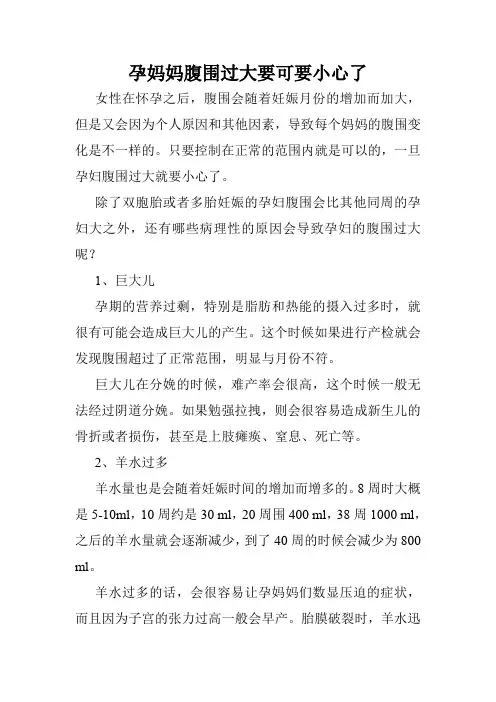 孕妈妈腹围过大要可要小心了

女性在怀孕之后，腹围会随着妊娠月份的增加而加大，但是又会因为个人原因和其他因素，导致每个妈妈的腹围变化是不一样的。只要控制在正常的范围内就是可以的，一旦孕妇腹围过大就要小心了。

除了双胞胎或者多胎妊娠的孕妇腹围会比其他同周的孕妇大之外，还有哪些病理性的原因会导致孕妇的腹围过大呢？

1、巨大儿

孕期的营养过剩，特别是脂肪和热能的摄入过多时，就很有可能会造成巨大儿的产生。这个时候如果进行产检就会发现腹围超过了正常范围，明显与月份不符。

巨大儿在分娩的时候，难产率会很高，这个时候一般无法经过阴道分娩。如果勉强拉拽，则会很容易造成新生儿的骨折或者损伤，甚至是上肢瘫痪、窒息、死亡等。

2、羊水过多

羊水量也是会随着妊娠时间的增加而增多的。8 周时大概是 5-10ml，10 周约是 30 ml，20 周围 400 ml，38 周 1000 ml，之后的羊水量就会逐渐减少，到了 40 周的时候会减少为 800 ml。

羊水过多的话，会很容易让孕妈妈们数显压迫的症状，而且因为子宫的张力过高一般会早产。胎膜破裂时，羊水迅